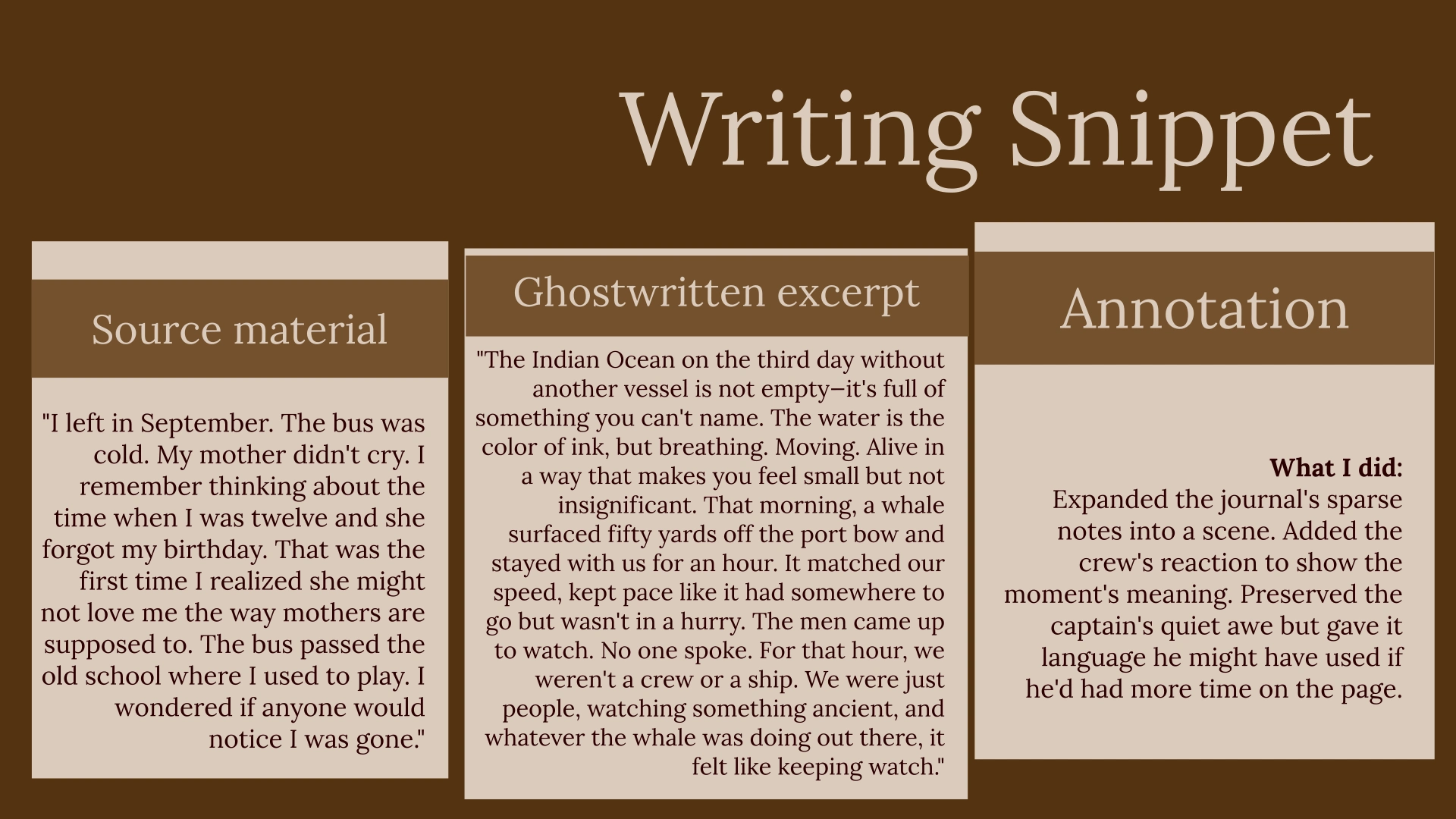 Writing Snippet

Source material

"I left in September. The bus was cold. My mother didn't cry. I remember thinking about the time when I was twelve and she forgot my birthday. That was the first time I realized she might not love me the way mothers are supposed to. The bus passed the old school where I used to play. I wondered if anyone would notice I was gone."

Ghostwritten excerpt

"The Indian Ocean on the third day without another vessel is not empty–it's full of something you can't name. The water is the color of ink, but breathing. Moving. Alive in a way that makes you feel small but not insignificant. That morning, a whale surfaced fifty yards off the port bow and stayed with us for an hour. It matched our speed, kept pace like it had somewhere to go but wasn't in a hurry. The men came up to watch. No one spoke. For that hour, we weren't a crew or a ship. We were just people, watching something ancient, and whatever the whale was doing out there, it felt like keeping watch."

Annotation

What I did:
Expanded the journal's sparse notes into a scene. Added the crew's reaction to show the moment's meaning. Preserved the captain's quiet awe but gave it language he might have used if he'd had more time on the page.